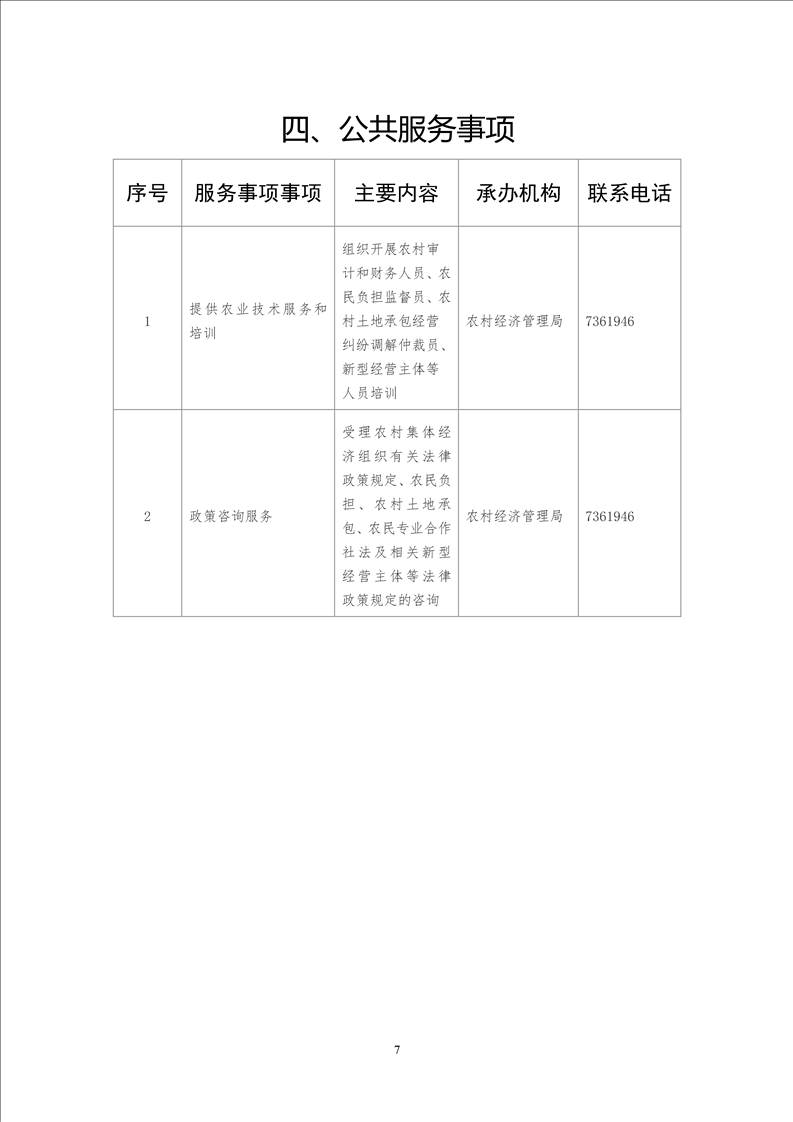 四、公共服务事项

| 序号 | 服务事项事项 | 主要内容 | 承办机构 | 联系电话 |
|---|---|---|---|---|
| 1 | 提供农业技术服务和培训 | 组织开展农村审计和财务人员、农民负担监督员、农村土地承包经营纠纷调解仲裁员、新型经营主体等人员培训 | 农村经济管理局 | 7361946 |
| 2 | 政策咨询服务 | 受理农村集体经济组织有关法律政策规定、农民负担、农村土地承包、农民专业合作社法及相关新型经营主体等法律政策规定的咨询 | 农村经济管理局 | 7361946 |

7